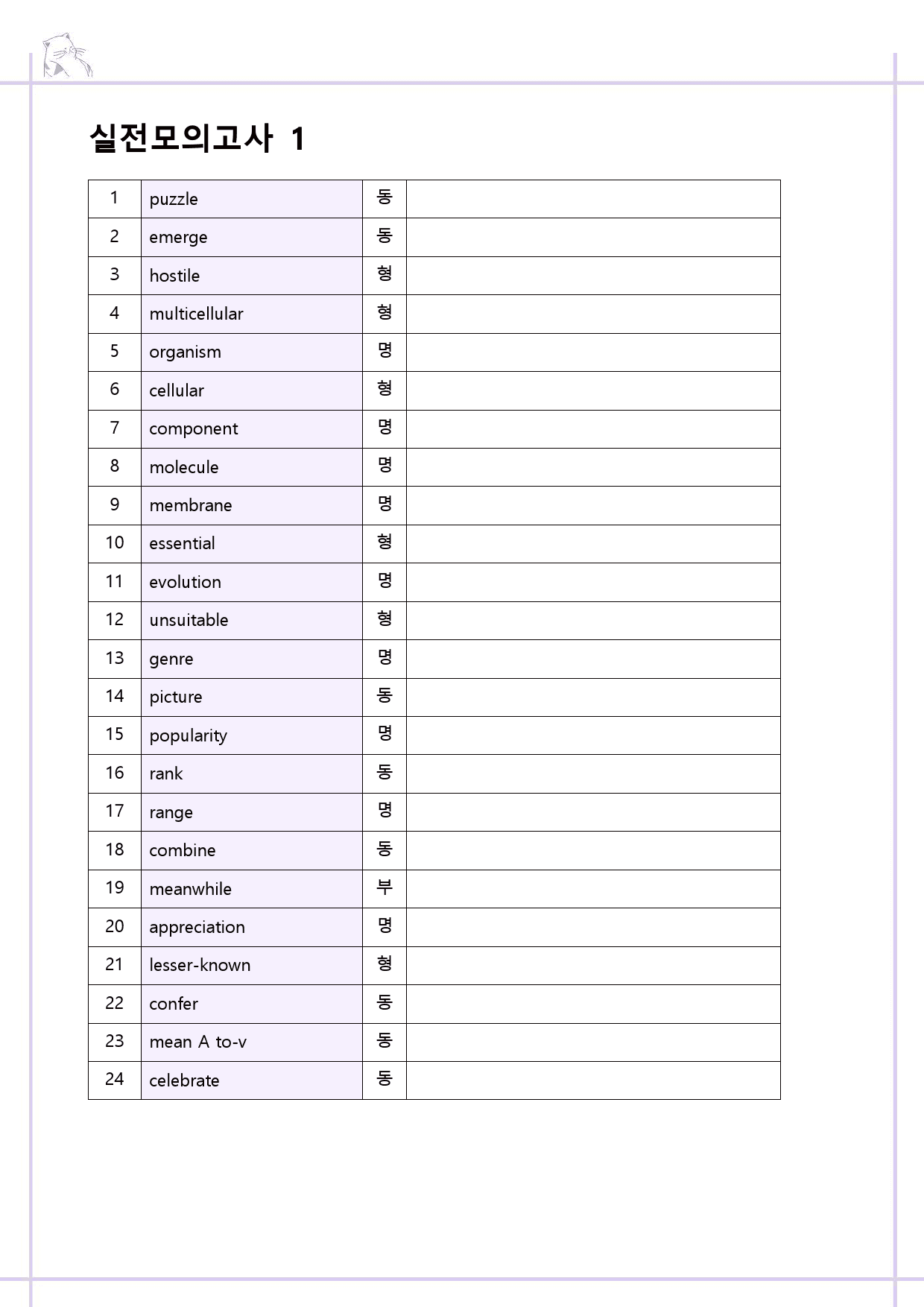 실전모의고사 1

| 1 | puzzle | 동 |  |
|---|---|---|---|
| 2 | emerge | 동 |  |
| 3 | hostile | 형 |  |
| 4 | multicellular | 형 |  |
| 5 | organism | 명 |  |
| 6 | cellular | 형 |  |
| 7 | component | 명 |  |
| 8 | molecule | 명 |  |
| 9 | membrane | 명 |  |
| 10 | essential | 형 |  |
| 11 | evolution | 명 |  |
| 12 | unsuitable | 형 |  |
| 13 | genre | 명 |  |
| 14 | picture | 동 |  |
| 15 | popularity | 명 |  |
| 16 | rank | 동 |  |
| 17 | range | 명 |  |
| 18 | combine | 동 |  |
| 19 | meanwhile | 부 |  |
| 20 | appreciation | 명 |  |
| 21 | lesser-known | 형 |  |
| 22 | confer | 동 |  |
| 23 | mean A to-v | 동 |  |
| 24 | celebrate | 동 |  |